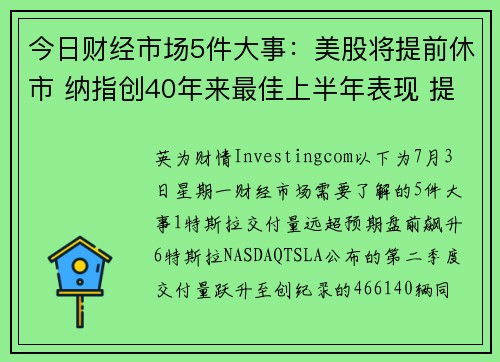 今日财经市场5件大事：美股将提前休市 纳指创40年来最佳上半年表现 提

英为财情Investingcom以下为7月3日星期一财经市场需要了解的5件大事1特斯拉交付量远超预期盘前飙升6特斯拉NASDAQTSLA公布的第二季度交付量跃升至创纪录的466140辆同